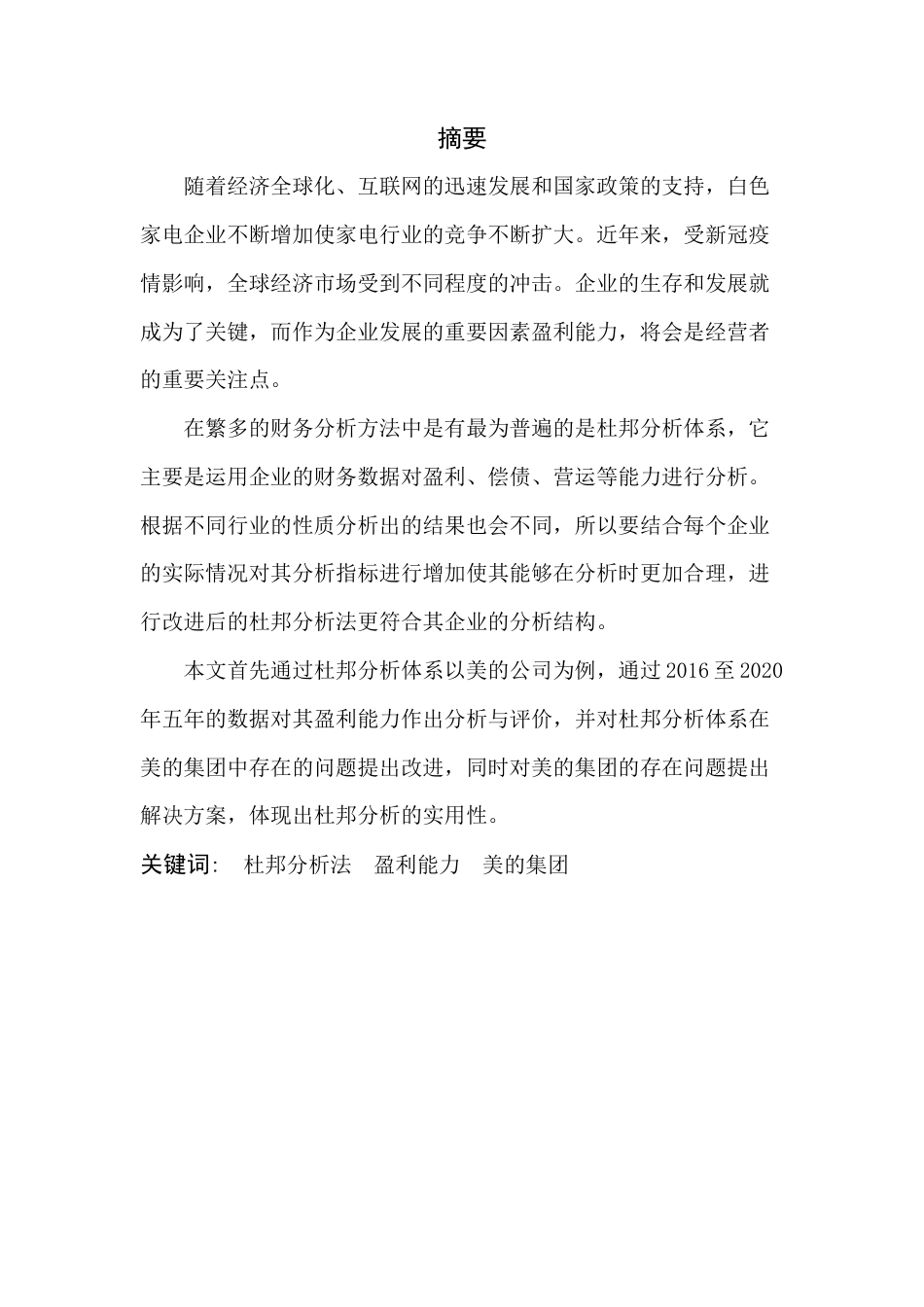 摘要

随着经济全球化、互联网的迅速发展和国家政策的支持，白色家电企业不断增加使家电行业的竞争不断扩大。近年来，受新冠疫情影响，全球经济市场受到不同程度的冲击。企业的生存和发展就成为了关键，而作为企业发展的重要因素盈利能力，将会是经营者的重要关注点。

在繁多的财务分析方法中是有最为普遍的是杜邦分析体系，它主要是运用企业的财务数据对盈利、偿债、营运等能力进行分析。根据不同行业的性质分析出的结果也会不同，所以要结合每个企业的实际情况对其分析指标进行增加使其能够在分析时更加合理，进行改进后的杜邦分析法更符合其企业的分析结构。

本文首先通过杜邦分析体系以美的公司为例，通过 2016 至 2020 年五年的数据对其盈利能力作出分析与评价，并对杜邦分析体系在美的集团中存在的问题提出改进，同时对美的集团的存在问题提出解决方案，体现出杜邦分析的实用性。

关键词: 杜邦分析法 盈利能力 美的集团